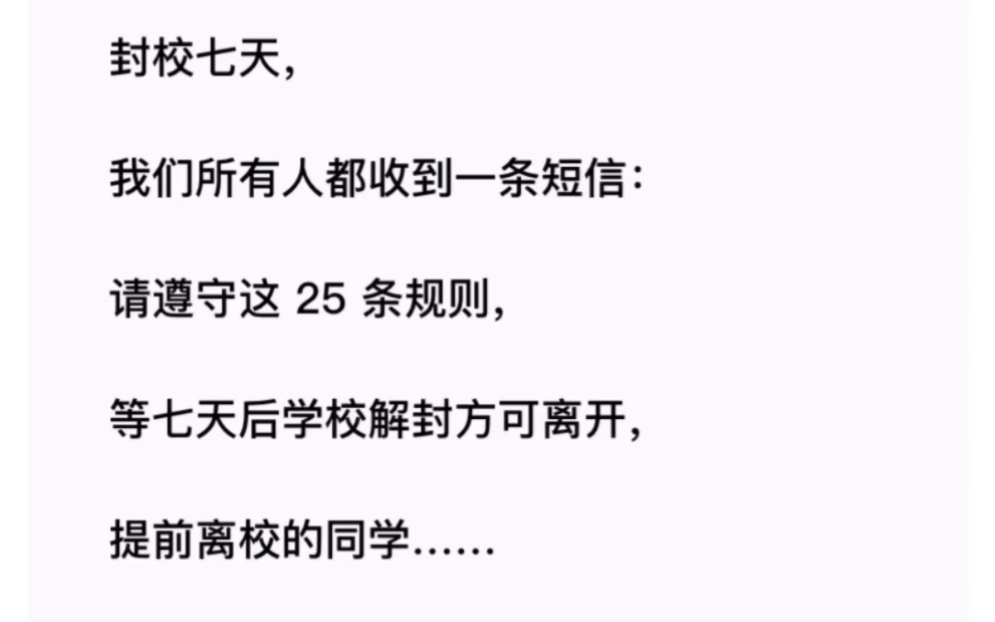 封校七天，

我们所有人都收到一条短信：

请遵守这 25 条规则，

等七天后学校解封方可离开，

提前离校的同学……